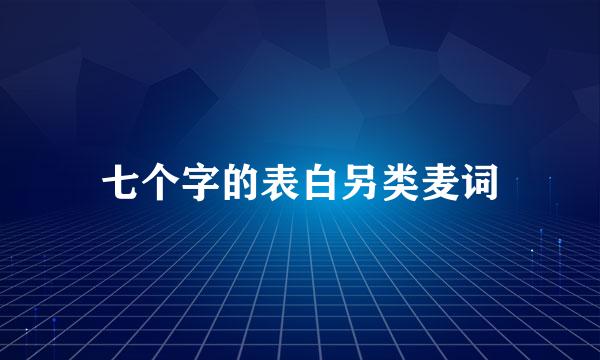 七个字的表白另类麦词